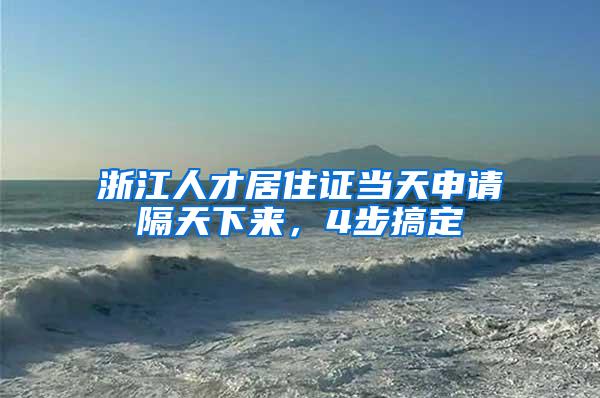 浙江人才居住证当天申请隔天下来，4步搞定